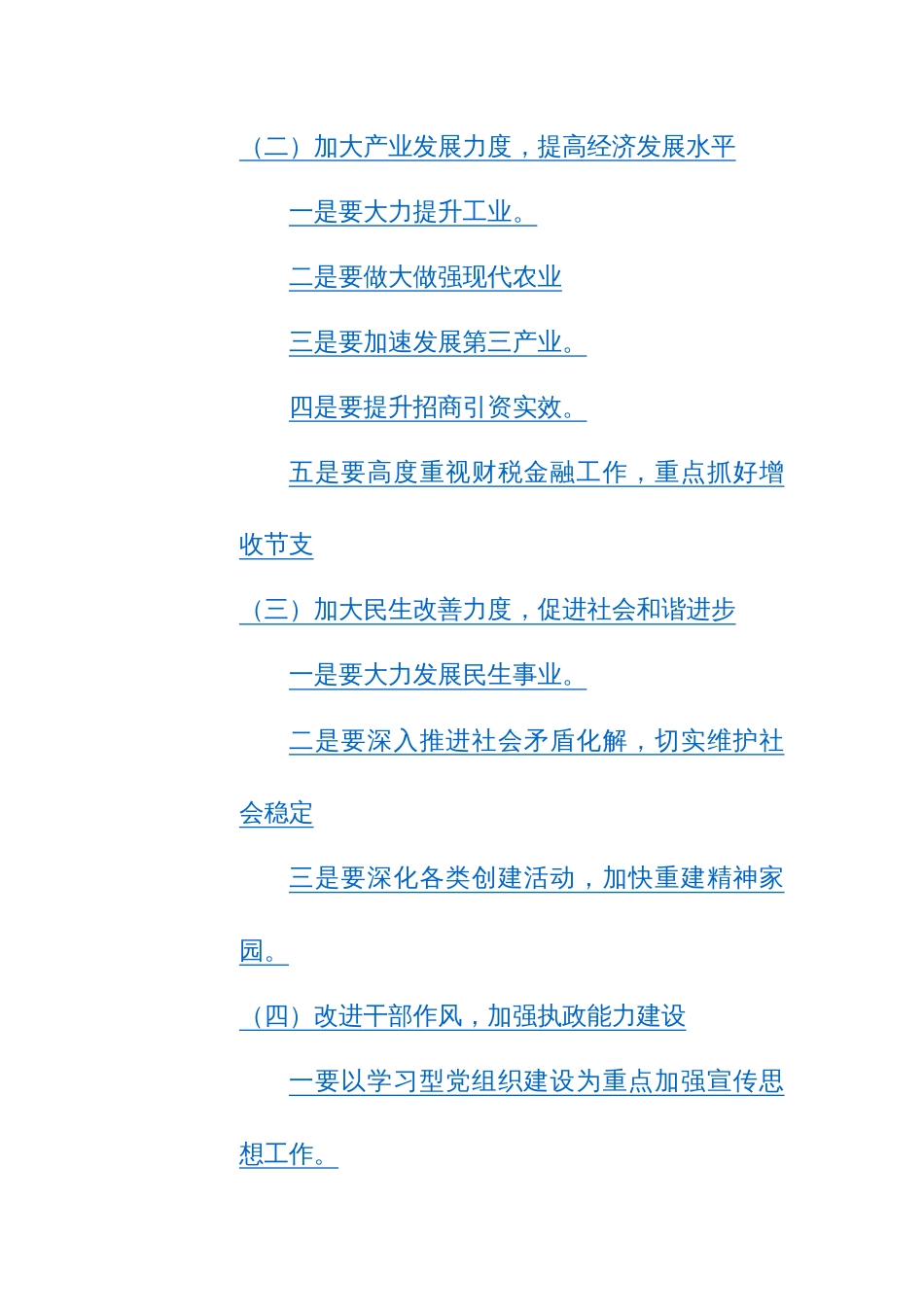 （二）加大产业发展力度，提高经济发展水平

一是要大力提升工业。

二是要做大做强现代农业

三是要加速发展第三产业。

四是要提升招商引资实效。

五是要高度重视财税金融工作，重点抓好增收节支

（三）加大民生改善力度，促进社会和谐进步

一是要大力发展民生事业。

二是要深入推进社会矛盾化解，切实维护社会稳定

三是要深化各类创建活动，加快重建精神家园。

（四）改进干部作风，加强执政能力建设

一要以学习型党组织建设为重点加强宣传思想工作。